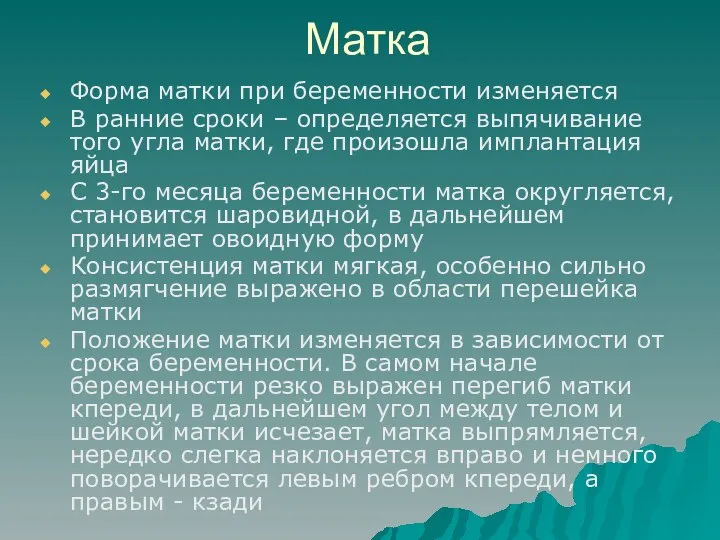 Матка

Форма матки при беременности изменяется

В ранние сроки – определяется выпячивание того угла матки, где произошла имплантация яйца

С 3-го месяца беременности матка округляется, становится шаровидной, в дальнейшем принимает овоидную форму

Консистенция матки мягкая, особенно сильно размягчение выражено в области перешейка матки

Положение матки изменяется в зависимости от срока беременности. В самом начале беременности резко выражен перегиб матки кпереди, в дальнейшем угол между телом и шейкой матки исчезает, матка выпрямляется, нередко слегка наклоняется вправо и немного поворачивается левым ребром кпереди, а правым - кзади